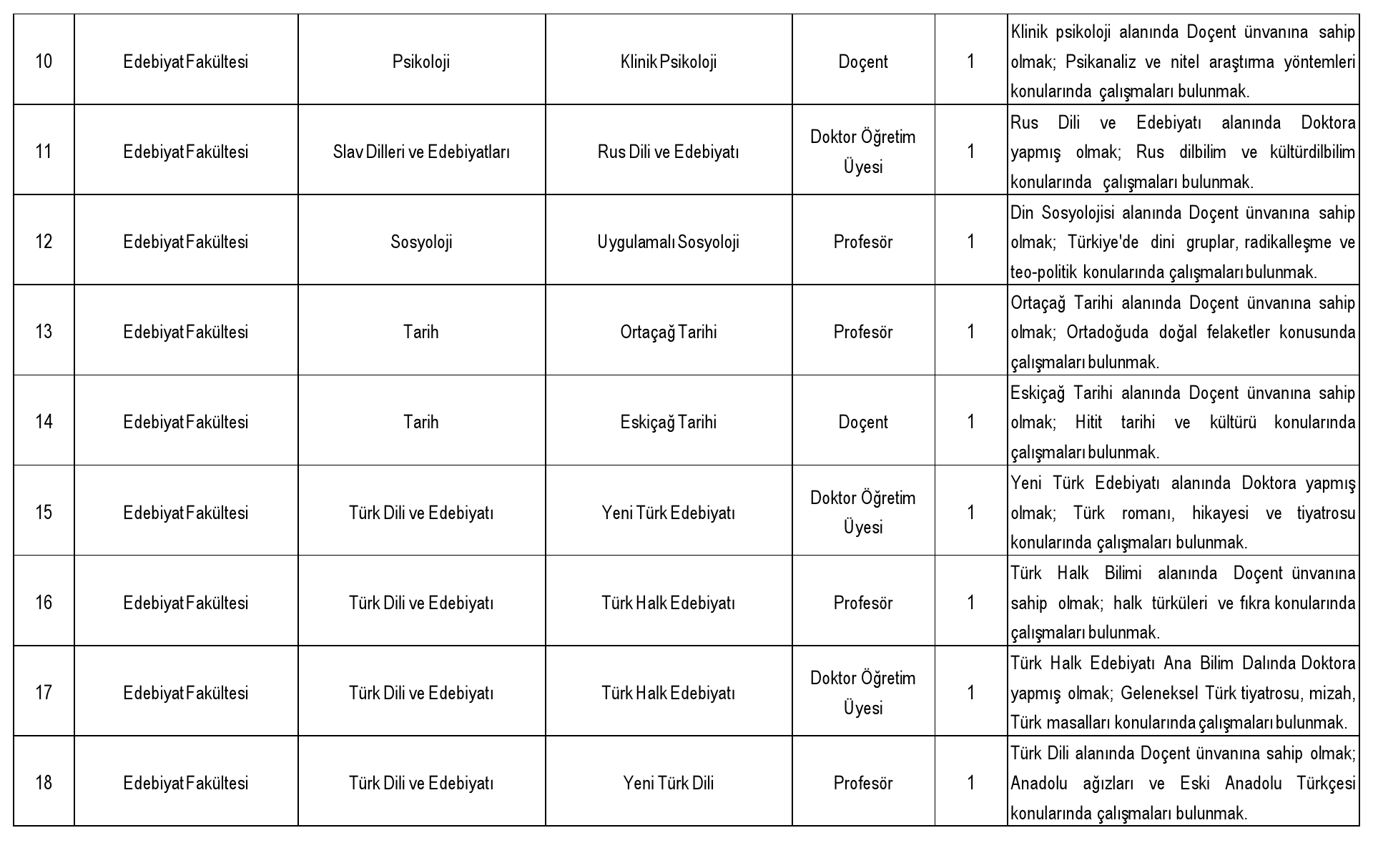 | | | | | | | |
|---|---|---|---|---|---|---|
| 10 | Edebiyat Fakültesi | Psikoloji | Klinik Psikoloji | Doçent | 1 | Klinik psikoloji alanında Doçent ünvanına sahip olmak; Psikanaliz ve nitel araştırma yöntemleri konularında çalışmaları bulunmak. |
| 11 | Edebiyat Fakültesi | Slav Dilleri ve Edebiyatları | Rus Dili ve Edebiyatı | Doktor Öğretim Üyesi | 1 | Rus Dili ve Edebiyatı alanında Doktora yapmış olmak; Rus dilbilim ve kültürdilbilim konularında çalışmaları bulunmak. |
| 12 | Edebiyat Fakültesi | Sosyoloji | Uygulamalı Sosyoloji | Profesör | 1 | Din Sosyolojisi alanında Doçent ünvanına sahip olmak; Türkiye'de dini gruplar, radikalleşme ve teo-politik konularında çalışmaları bulunmak. |
| 13 | Edebiyat Fakültesi | Tarih | Ortaçağ Tarihi | Profesör | 1 | Ortaçağ Tarihi alanında Doçent ünvanına sahip olmak; Ortadoğuda doğal felaketler konusunda çalışmaları bulunmak. |
| 14 | Edebiyat Fakültesi | Tarih | Eskiçağ Tarihi | Doçent | 1 | Eskiçağ Tarihi alanında Doçent ünvanına sahip olmak; Hitit tarihi ve kültürü konularında çalışmaları bulunmak. |
| 15 | Edebiyat Fakültesi | Türk Dili ve Edebiyatı | Yeni Türk Edebiyatı | Doktor Öğretim Üyesi | 1 | Yeni Türk Edebiyatı alanında Doktora yapmış olmak; Türk romanı, hikayesi ve tiyatrosu konularında çalışmaları bulunmak. |
| 16 | Edebiyat Fakültesi | Türk Dili ve Edebiyatı | Türk Halk Edebiyatı | Profesör | 1 | Türk Halk Bilimi alanında Doçent ünvanına sahip olmak; halk türküleri ve fıkra konularında çalışmaları bulunmak. |
| 17 | Edebiyat Fakültesi | Türk Dili ve Edebiyatı | Türk Halk Edebiyatı | Doktor Öğretim Üyesi | 1 | Türk Halk Edebiyatı Ana Bilim Dalında Doktora yapmış olmak; Geleneksel Türk tiyatrosu, mizah, Türk masalları konularında çalışmaları bulunmak. |
| 18 | Edebiyat Fakültesi | Türk Dili ve Edebiyatı | Yeni Türk Dili | Profesör | 1 | Türk Dili alanında Doçent ünvanına sahip olmak; Anadolu ağızları ve Eski Anadolu Türkçesi konularında çalışmaları bulunmak. |